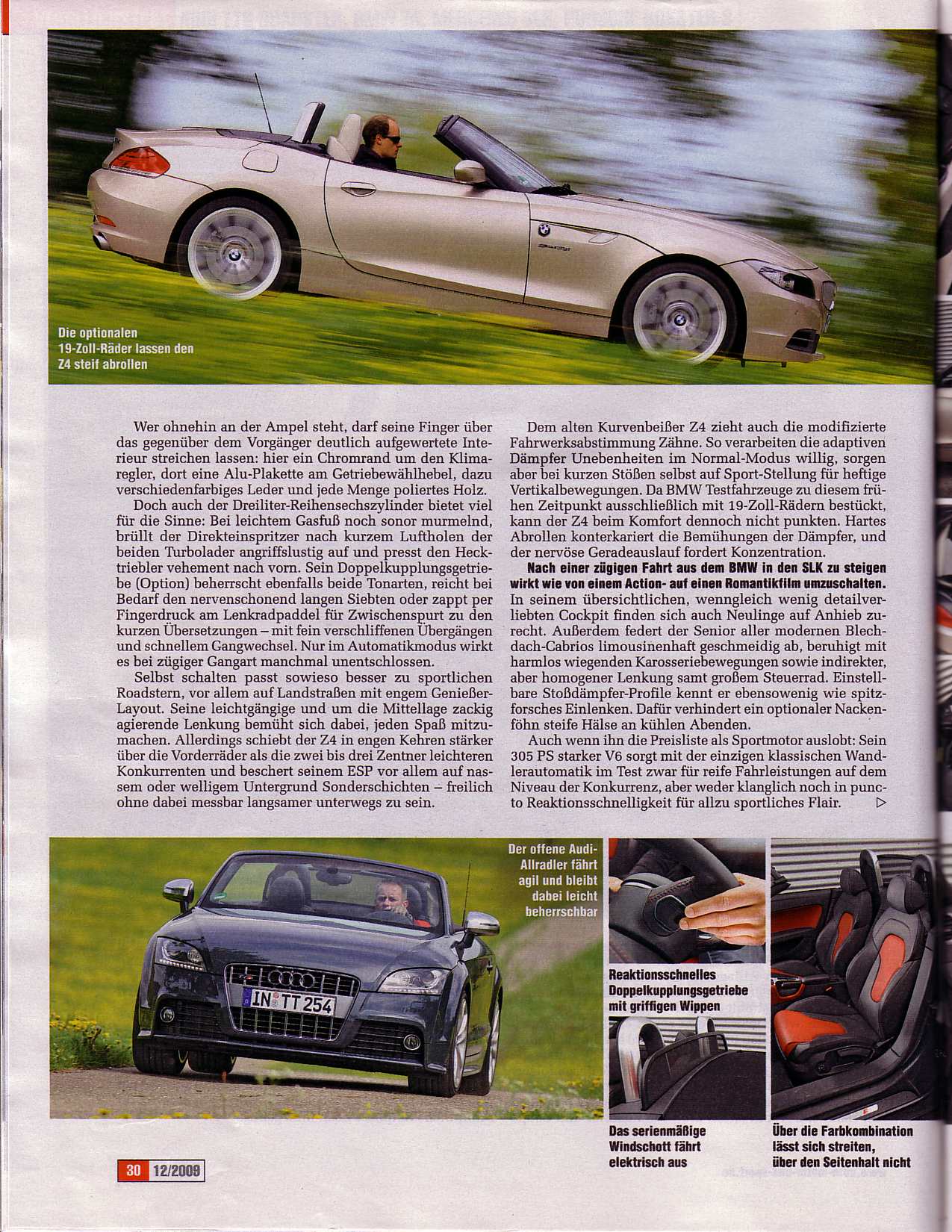 Die optionalen 19-Zoll-Räder lassen den Z4 steif abrollen

Wer ohnehin an der Ampel steht, darf seine Finger über das gegenüber dem Vorgänger deutlich aufgewertete Interieur streichen lassen: hier ein Chromrand um den Klimaregler, dort eine Alu-Plakette am Getriebewählhebel, dazu verschiedenfarbiges Leder und jede Menge poliertes Holz.

Doch auch der Dreiliter-Reihensechszylinder bietet viel für die Sinne: Bei leichtem Gasfuß noch sonor murmelnd, brüllt der Direkteinspritzer nach kurzem Luftholen der beiden Turbolader angriffslustig auf und presst den Hecktriebler vehement nach vorn. Sein Doppelkupplungsgetriebe (Option) beherrscht ebenfalls beide Tonarten, reicht bei Bedarf den nervenschonend langen Siebten oder zappt per Fingerdruck am Lenkradpaddel für Zwischenspurt zu den kurzen Übersetzungen – mit fein verschliffenen Übergängen und schnellem Gangwechsel. Nur im Automatikmodus wirkt es bei zügiger Gangart manchmal unentschlossen.

Selbst schalten passt sowieso besser zu sportlichen Roadstern, vor allem auf Landstraßen mit engem Genießer-Layout. Seine leichtgängige und um die Mittellage zackig agierende Lenkung bemüht sich dabei, jeden Spaß mitzumachen. Allerdings schiebt der Z4 in engen Kehren stärker über die Vorderräder als die zwei bis drei Zentner leichteren Konkurrenten und beschert seinem ESP vor allem auf nassem oder welligem Untergrund Sonderschichten – freilich ohne dabei messbar langsamer unterwegs zu sein.

Dem alten Kurvenbeißer Z4 zieht auch die modifizierte Fahrwerksabstimmung Zähne. So verarbeiten die adaptiven Dämpfer Unebenheiten im Normal-Modus willig, sorgen aber bei kurzen Stößen selbst auf Sport-Stellung für heftige Vertikalbewegungen. Da BMW Testfahrzeuge zu diesem frühen Zeitpunkt ausschließlich mit 19-Zoll-Rädern bestückt, kann der Z4 beim Komfort dennoch nicht punkten. Hartes Abrollen konterkariert die Bemühungen der Dämpfer, und der nervöse Geradeauslauf fordert Konzentration.

Nach einer zügigen Fahrt aus dem BMW in den SLK zu steigen wirkt wie von einem Action- auf einen Romantikfilm umzuschalten. In seinem übersichtlichen, wenngleich wenig detailverliebten Cockpit finden sich auch Neulinge auf Anhieb zurecht. Außerdem federt der Senior aller modernen Blechdach-Cabrios limousinenhaft geschmeidig ab, beruhigt mit harmlos wiegenden Karosseriebewegungen sowie indirekter, aber homogener Lenkung samt großem Steuerrad. Einstellbare Stoßdämpfer-Profile kennt er ebensowenig wie spitzforsches Einlenken. Dafür verhindert ein optionaler Nackenföhn steife Hälse an kühlen Abenden.

Auch wenn ihn die Preisliste als Sportmotor auslobt: Sein 305 PS starker V6 sorgt mit der einzigen klassischen Wandlerautomatik im Test zwar für reife Fahrleistungen auf dem Niveau der Konkurrenz, aber weder klanglich noch in puncto Reaktionsschnelligkeit für allzu sportliches Flair. ▷

Der offene Audi-Allradler fährt agil und bleibt dabei leicht beherrschbar

IN TT 254

Reaktionsschnelles Doppelkupplungsgetriebe mit griffigen Wippen

Das serienmäßige Windschott fährt elektrisch aus

Über die Farbkombination lässt sich streiten, über den Seitenhalt nicht

30 12/2009